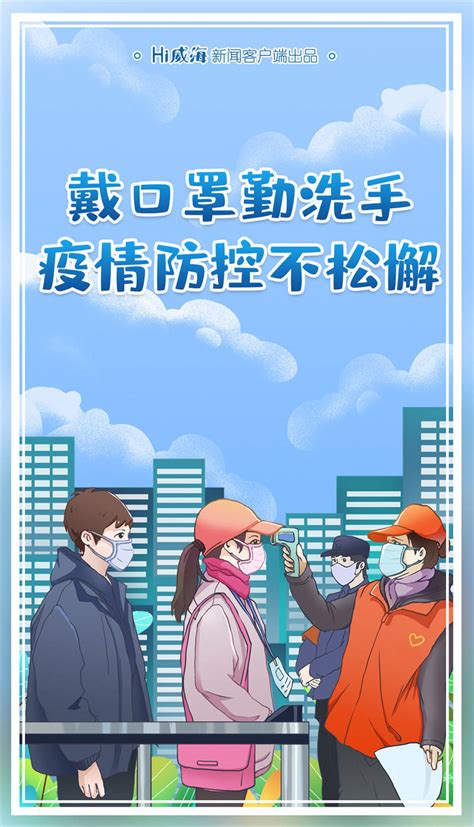 Hi威海 新闻客户端出品

戴口罩勤洗手
疫情防控不松懈